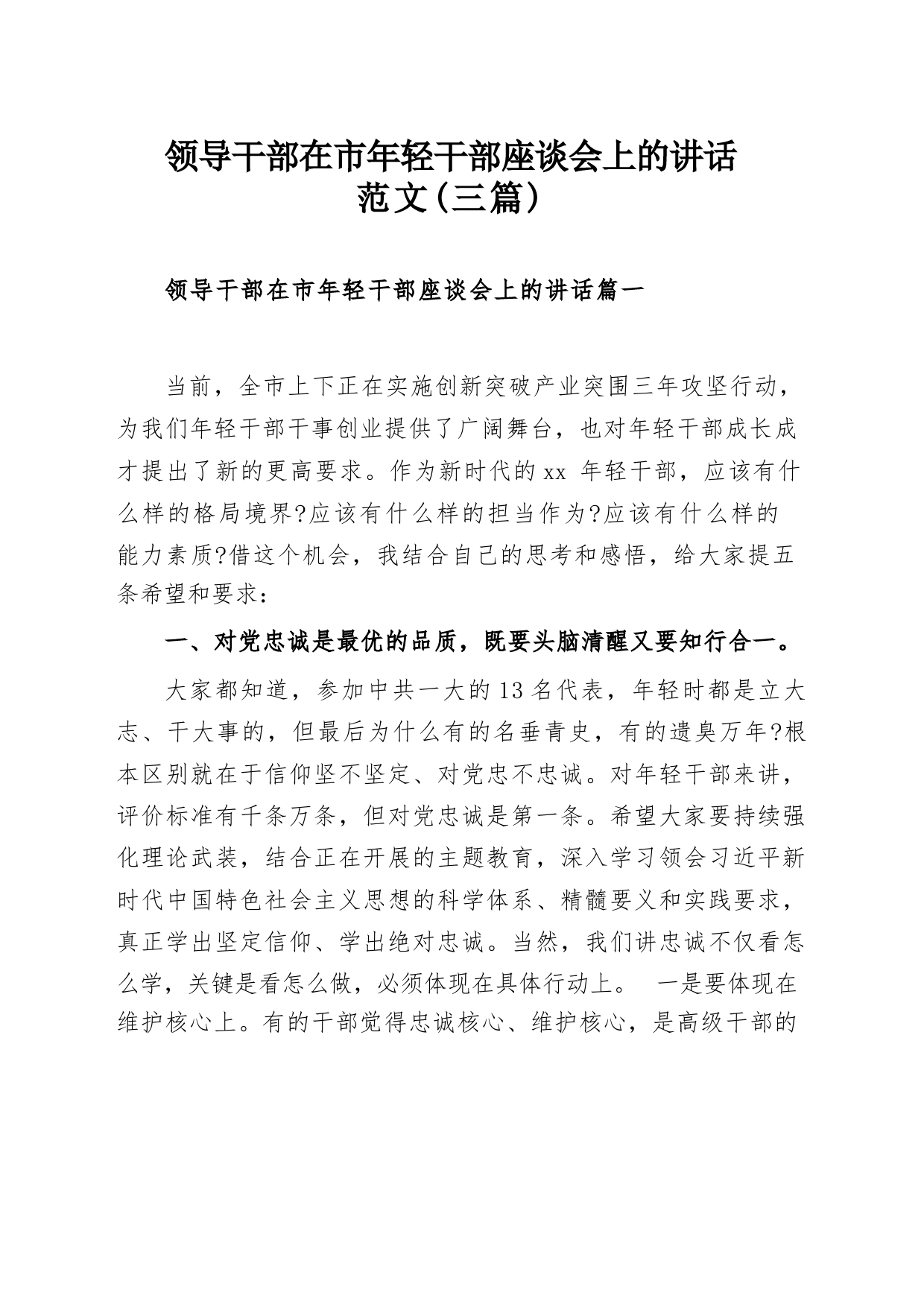 领导干部在市年轻干部座谈会上的讲话范文(三篇)

领导干部在市年轻干部座谈会上的讲话篇一

当前，全市上下正在实施创新突破产业突围三年攻坚行动，为我们年轻干部干事创业提供了广阔舞台，也对年轻干部成长成才提出了新的更高要求。作为新时代的xx 年轻干部，应该有什么样的格局境界?应该有什么样的担当作为?应该有什么样的能力素质?借这个机会，我结合自己的思考和感悟，给大家提五条希望和要求：

一、对党忠诚是最优的品质，既要头脑清醒又要知行合一。

大家都知道，参加中共一大的13名代表，年轻时都是立大志、干大事的，但最后为什么有的名垂青史，有的遗臭万年?根本区别就在于信仰坚不坚定、对党忠不忠诚。对年轻干部来讲，评价标准有千条万条，但对党忠诚是第一条。希望大家要持续强化理论武装，结合正在开展的主题教育，深入学习领会习近平新时代中国特色社会主义思想的科学体系、精髓要义和实践要求，真正学出坚定信仰、学出绝对忠诚。当然，我们讲忠诚不仅看怎么学，关键是看怎么做，必须体现在具体行动上。 一是要体现在维护核心上。有的干部觉得忠诚核心、维护核心，是高级干部的